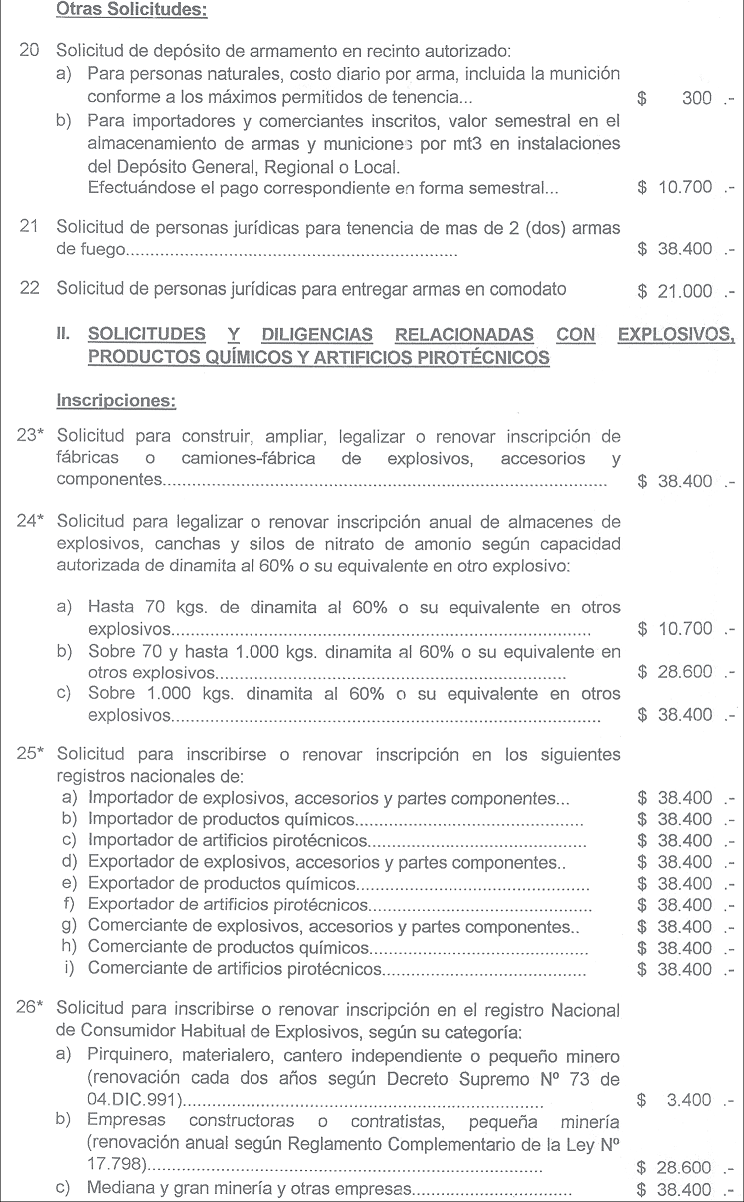 Otras Solicitudes:

20 Solicitud de depósito de armamento en recinto autorizado:
a) Para personas naturales, costo diario por arma, incluida la munición conforme a los máximos permitidos de tenencia... $ 300 .-
b) Para importadores y comerciantes inscritos, valor semestral en el almacenamiento de armas y municiones por mt3 en instalaciones del Depósito General, Regional o Local.
Efectuándose el pago correspondiente en forma semestral... $ 10.700 .-

21 Solicitud de personas jurídicas para tenencia de mas de 2 (dos) armas de fuego $ 38.400 .-

22 Solicitud de personas jurídicas para entregar armas en comodato $ 21.000 .-

II. SOLICITUDES Y DILIGENCIAS RELACIONADAS CON EXPLOSIVOS, PRODUCTOS QUÍMICOS Y ARTIFICIOS PIROTÉCNICOS

Inscripciones:

23* Solicitud para construir, ampliar, legalizar o renovar inscripción de fábricas o camiones-fábrica de explosivos, accesorios y componentes $ 38.400 .-

24* Solicitud para legalizar o renovar inscripción anual de almacenes de explosivos, canchas y silos de nitrato de amonio según capacidad autorizada de dinamita al 60% o su equivalente en otro explosivo:

a) Hasta 70 kgs. de dinamita al 60% o su equivalente en otros explosivos $ 10.700 .-
b) Sobre 70 y hasta 1.000 kgs. dinamita al 60% o su equivalente en otros explosivos $ 28.600 .-
c) Sobre 1.000 kgs. dinamita al 60% o su equivalente en otros explosivos $ 38.400 .-

25* Solicitud para inscribirse o renovar inscripción en los siguientes registros nacionales de:
a) Importador de explosivos, accesorios y partes componentes... $ 38.400 .-
b) Importador de productos químicos $ 38.400 .-
c) Importador de artificios pirotécnicos $ 38.400 .-
d) Exportador de explosivos, accesorios y partes componentes.. $ 38.400 .-
e) Exportador de productos químicos $ 38.400 .-
f) Exportador de artificios pirotécnicos $ 38.400 .-
g) Comerciante de explosivos, accesorios y partes componentes.. $ 38.400 .-
h) Comerciante de productos químicos $ 38.400 .-
i) Comerciante de artificios pirotécnicos $ 38.400 .-

26* Solicitud para inscribirse o renovar inscripción en el registro Nacional de Consumidor Habitual de Explosivos, según su categoría:
a) Pirquinero, materialero, cantero independiente o pequeño minero (renovación cada dos años según Decreto Supremo Nº 73 de 04.DIC.991) $ 3.400 .-
b) Empresas constructoras o contratistas, pequeña minería (renovación anual según Reglamento Complementario de la Ley Nº 17.798) $ 28.600 .-
c) Mediana y gran minería y otras empresas $ 38.400 .-